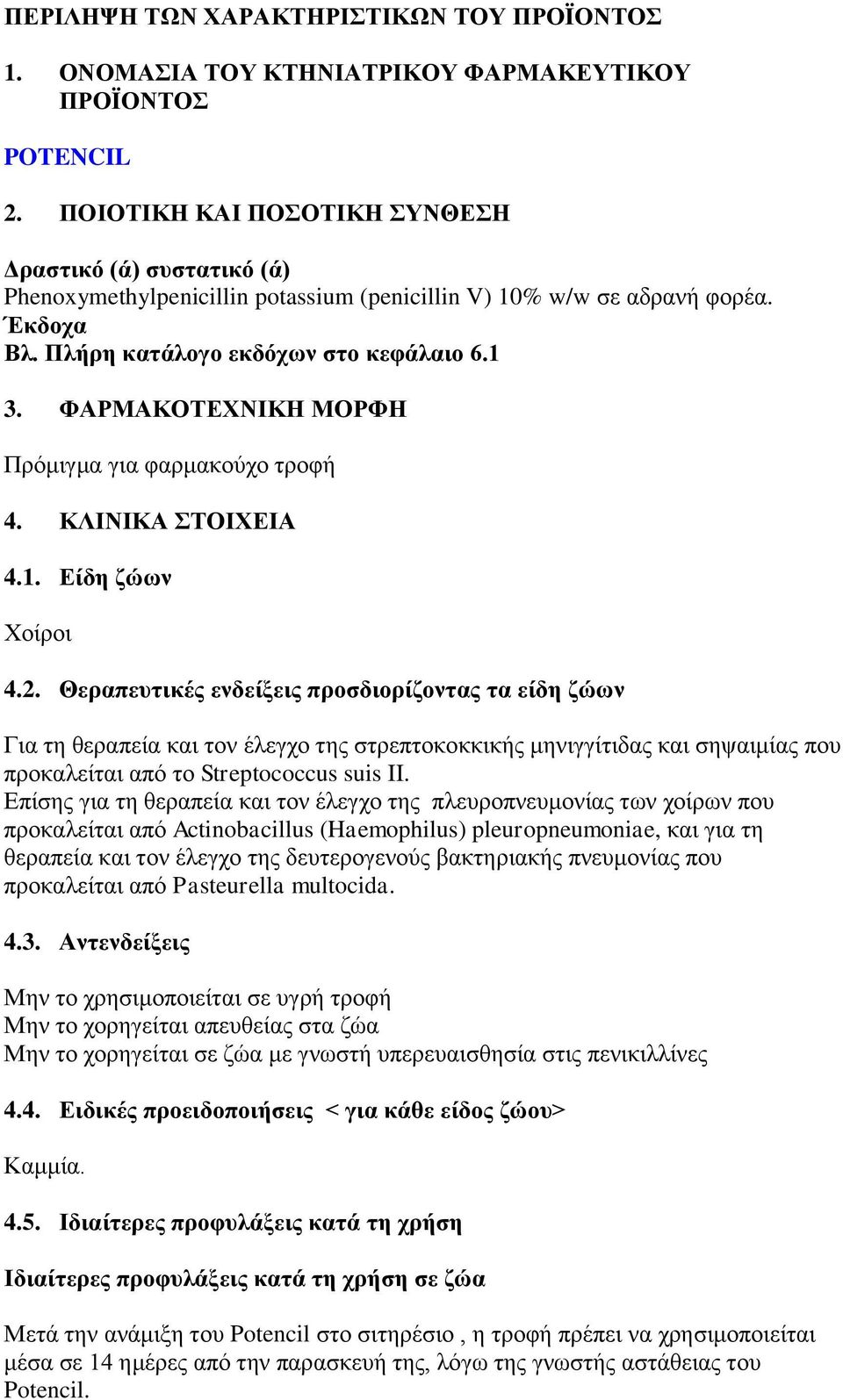 ΠΕΡΙΛΗΨΗ ΤΩΝ ΧΑΡΑΚΤΗΡΙΣΤΙΚΩΝ ΤΟΥ ΠΡΟΪΟΝΤΟΣ

1. ΟΝΟΜΑΣΙΑ ΤΟΥ ΚΤΗΝΙΑΤΡΙΚΟΥ ΦΑΡΜΑΚΕΥΤΙΚΟΥ ΠΡΟΪΟΝΤΟΣ

POTENCIL

2. ΠΟΙΟΤΙΚΗ ΚΑΙ ΠΟΣΟΤΙΚΗ ΣΥΝΘΕΣΗ

Δραστικό (ά) συστατικό (ά)
Phenoxymethylpenicillin potassium (penicillin V) 10% w/w σε αδρανή φορέα.
Έκδοχα
Βλ. Πλήρη κατάλογο εκδόχων στο κεφάλαιο 6.1

3. ΦΑΡΜΑΚΟΤΕΧΝΙΚΗ ΜΟΡΦΗ

Πρόμιγμα για φαρμακούχο τροφή

4. ΚΛΙΝΙΚΑ ΣΤΟΙΧΕΙΑ

4.1. Είδη ζώων

Χοίροι

4.2. Θεραπευτικές ενδείξεις προσδιορίζοντας τα είδη ζώων

Για τη θεραπεία και τον έλεγχο της στρεπτοκοκκικής μηνιγγίτιδας και σηψαιμίας που προκαλείται από το Streptococcus suis II.
Επίσης για τη θεραπεία και τον έλεγχο της πλευροπνευμονίας των χοίρων που προκαλείται από Actinobacillus (Haemophilus) pleuropneumoniae, και για τη θεραπεία και τον έλεγχο της δευτερογενούς βακτηριακής πνευμονίας που προκαλείται από Pasteurella multocida.

4.3. Αντενδείξεις

Μην το χρησιμοποιείται σε υγρή τροφή
Μην το χορηγείται απευθείας στα ζώα
Μην το χορηγείται σε ζώα με γνωστή υπερευαισθησία στις πενικιλλίνες

4.4. Ειδικές προειδοποιήσεις < για κάθε είδος ζώου>

Καμμία.

4.5. Ιδιαίτερες προφυλάξεις κατά τη χρήση

Ιδιαίτερες προφυλάξεις κατά τη χρήση σε ζώα

Μετά την ανάμιξη του Potencil στο σιτηρέσιο , η τροφή πρέπει να χρησιμοποιείται μέσα σε 14 ημέρες από την παρασκευή της, λόγω της γνωστής αστάθειας του Potencil.